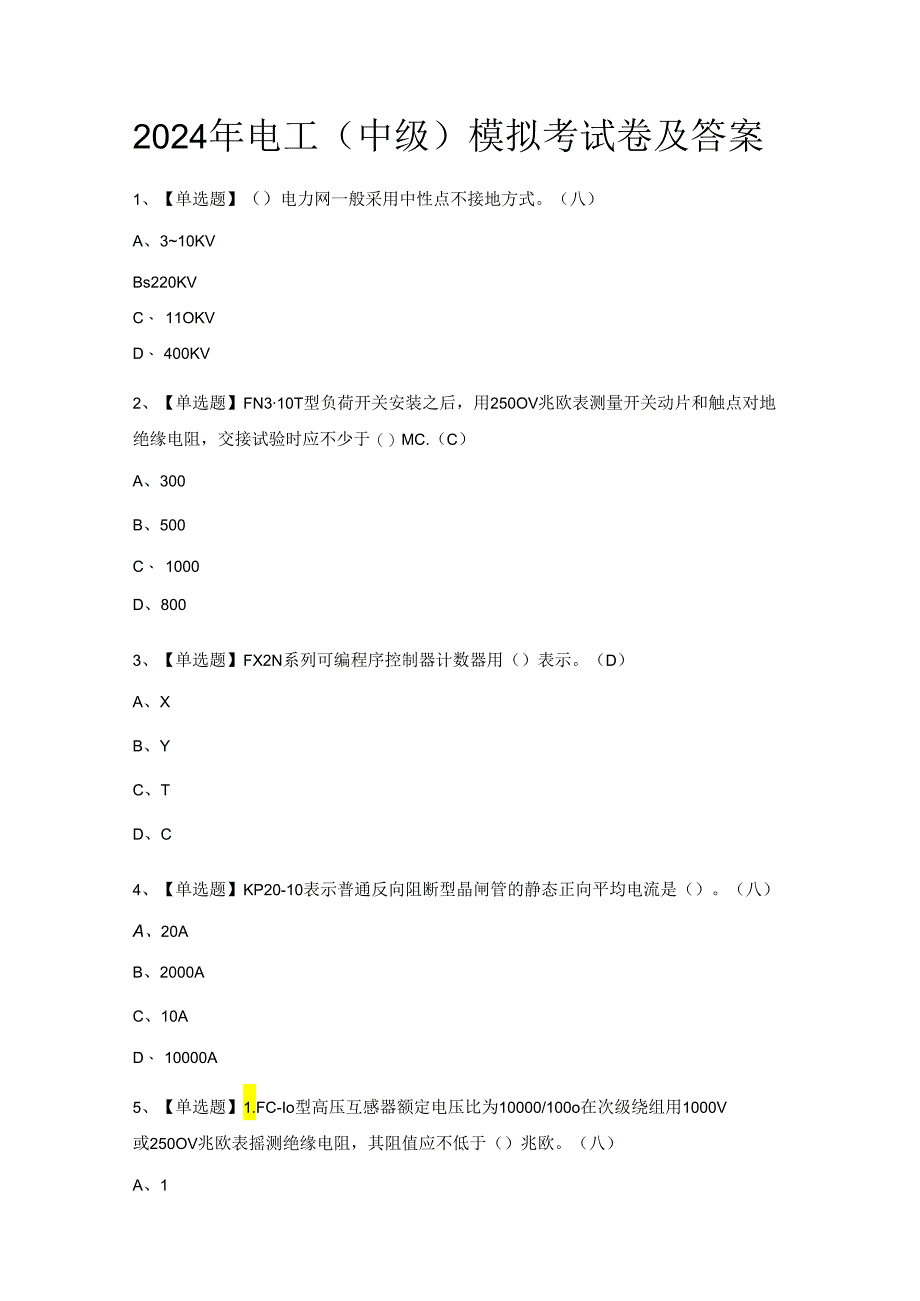 2024年电工（中级）模拟考试卷及答案

1、【单选题】（）电力网一般采用中性点不接地方式。（八）

A、3~10KV

Bs220KV

C、11OKV

D、400KV

2、【单选题】FN3·10T型负荷开关安装之后，用250OV兆欧表测量开关动片和触点对地绝缘电阻，交接试验时应不少于（）MC.（C）

A、300

B、500

C、1000

D、800

3、【单选题】FX2N系列可编程序控制器计数器用（）表示。（D）

A、X

B、Y

C、T

D、C

4、【单选题】KP20-10表示普通反向阻断型晶闸管的静态正向平均电流是（）。（八）

A、20A

B、2000A

C、10A

D、10000A

5、【单选题】1.FC-Io型高压互感器额定电压比为10000/100o在次级绕组用1000V或250OV兆欧表摇测绝缘电阻，其阻值应不低于（）兆欧。（八）

A、1